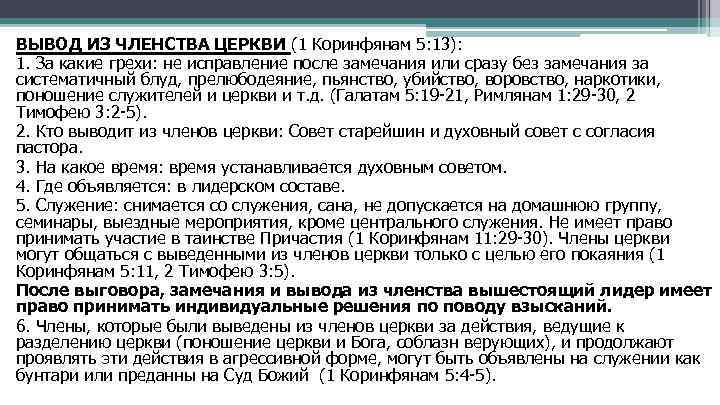 ВЫВОД ИЗ ЧЛЕНСТВА ЦЕРКВИ (1 Коринфянам 5:13):

1. За какие грехи: не исправление после замечания или сразу без замечания за систематичный блуд, прелюбодеяние, пьянство, убийство, воровство, наркотики, поношение служителей и церкви и т.д. (Галатам 5:19-21, Римлянам 1:29-30, 2 Тимофею 3:2-5).

2. Кто выводит из членов церкви: Совет старейшин и духовный совет с согласия пастора.

3. На какое время: время устанавливается духовным советом.

4. Где объявляется: в лидерском составе.

5. Служение: снимается со служения, сана, не допускается на домашнюю группу, семинары, выездные мероприятия, кроме центрального служения. Не имеет право принимать участие в таинстве Причастия (1 Коринфянам 11:29-30). Члены церкви могут общаться с выведенными из членов церкви только с целью его покаяния (1 Коринфянам 5:11, 2 Тимофею 3:5).

После выговора, замечания и вывода из членства вышестоящий лидер имеет право принимать индивидуальные решения по поводу взысканий.

6. Члены, которые были выведены из членов церкви за действия, ведущие к разделению церкви (поношение церкви и Бога, соблазн верующих), и продолжают проявлять эти действия в агрессивной форме, могут быть объявлены на служении как бунтари или преданны на Суд Божий (1 Коринфянам 5:4-5).